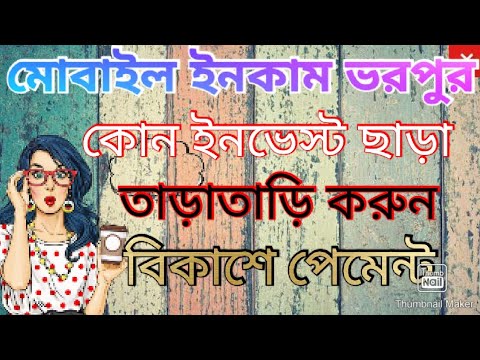 মোবাইল ইনকাম ভরপুর

কোন ইনভেস্ট ছাড়া

তাড়াতাড়ি করুন

বিকাশে পেমেন্ট

Thumb Nail

Thumbnail Maker